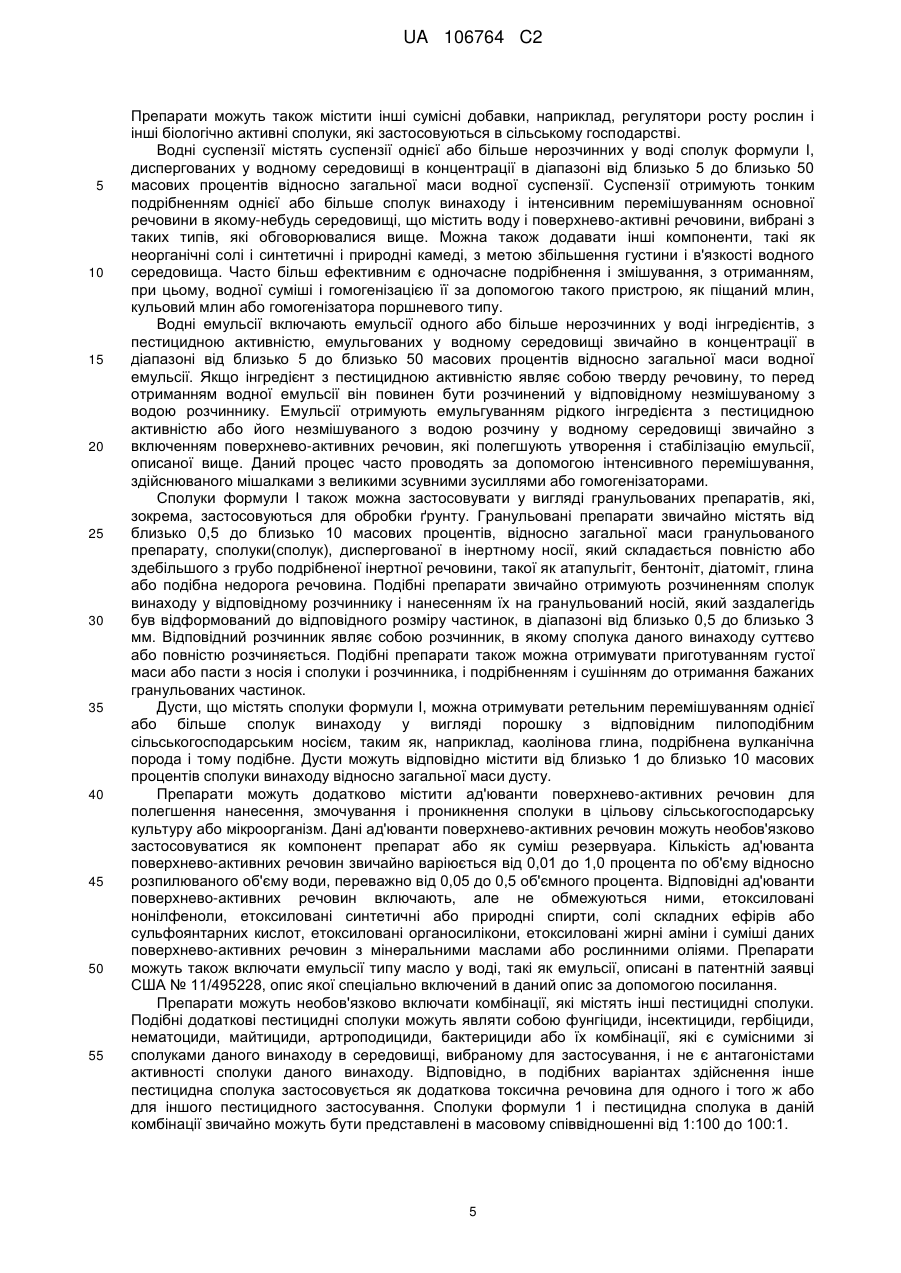 UA 106764 C2

Препарати можуть також містити інші сумісні добавки, наприклад, регулятори росту рослин і інші біологічно активні сполуки, які застосовуються в сільському господарстві.

Водні суспензії містять суспензії однієї або більше нерозчинних у воді сполук формули I, диспергованих у водному середовищі в концентрації в діапазоні від близько 5 до близько 50 масових процентів відносно загальної маси водної суспензії. Суспензії отримують тонким подрібненням однієї або більше сполук винаходу і інтенсивним перемішуванням основної речовини в якому-небудь середовищі, що містить воду і поверхнево-активні речовини, вибрані з таких типів, які обговорювалися вище. Можна також додавати інші компоненти, такі як неорганічні солі і синтетичні і природні камеді, з метою збільшення густини і в'язкості водного середовища. Часто більш ефективним є одночасне подрібнення і змішування, з отриманням, при цьому, водної суміші і гомогенізацією її за допомогою такого пристрою, як піщаний млин, кульовий млин або гомогенізатора поршневого типу.

Водні емульсії включають емульсії одного або більше нерозчинних у воді інгредієнтів, з пестицидною активністю, емульгованих у водному середовищі звичайно в концентрації в діапазоні від близько 5 до близько 50 масових процентів відносно загальної маси водної емульсії. Якщо інгредієнт з пестицидною активністю являє собою тверду речовину, то перед отриманням водної емульсії він повинен бути розчинений у відповідному незмішуваному з водою розчиннику. Емульсії отримують емульгуванням рідкого інгредієнта з пестицидною активністю або його незмішуваного з водою розчину у водному середовищі звичайно з включенням поверхнево-активних речовин, які полегшують утворення і стабілізацію емульсії, описаної вище. Даний процес часто проводять за допомогою інтенсивного перемішування, здійснюваного мішалками з великими зсувними зусиллями або гомогенізаторами.

Сполуки формули I також можна застосовувати у вигляді гранульованих препаратів, які, зокрема, застосовуються для обробки ґрунту. Гранульовані препарати звичайно містять від близько 0,5 до близько 10 масових процентів, відносно загальної маси гранульованого препарату, сполуки(сполук), диспергованої в інертному носії, який складається повністю або здебільшого з грубо подрібненої інертної речовини, такої як атапульгіт, бентоніт, діатоміт, глина або подібна недорога речовина. Подібні препарати звичайно отримують розчиненням сполук винаходу у відповідному розчиннику і нанесенням їх на гранульований носій, який заздалегідь був відформований до відповідного розміру частинок, в діапазоні від близько 0,5 до близько 3 мм. Відповідний розчинник являє собою розчинник, в якому сполука даного винаходу суттєво або повністю розчиняється. Подібні препарати також можна отримувати приготуванням густої маси або пасти з носія і сполуки і розчинника, і подрібненням і сушінням до отримання бажаних гранульованих частинок.

Дусти, що містять сполуки формули I, можна отримувати ретельним перемішуванням однієї або більше сполук винаходу у вигляді порошку з відповідним пилоподібним сільськогосподарським носієм, таким як, наприклад, каолінова глина, подрібнена вулканічна порода і тому подібне. Дусти можуть відповідно містити від близько 1 до близько 10 масових процентів сполуки винаходу відносно загальної маси дусту.

Препарати можуть додатково містити ад'юванти поверхнево-активних речовин для полегшення нанесення, змочування і проникнення сполуки в цільову сільськогосподарську культуру або мікроорганізм. Дані ад'юванти поверхнево-активних речовин можуть необов'язково застосовуватися як компонент препарат або як суміш резервуара. Кількість ад'юванта поверхнево-активних речовин звичайно варіюється від 0,01 до 1,0 процента по об'єму відносно розпилюваного об'єму води, переважно від 0,05 до 0,5 об'ємного процента. Відповідні ад'юванти поверхнево-активних речовин включають, але не обмежуються ними, етоксиловані нонілфеноли, етоксиловані синтетичні або природні спирти, солі складних ефірів або сульфоянтарних кислот, етоксиловані органосилікони, етоксиловані жирні аміни і суміші даних поверхнево-активних речовин з мінеральними маслами або рослинними оліями. Препарати можуть також включати емульсії типу масло у воді, такі як емульсії, описані в патентній заявці США № 11/495228, опис якої спеціально включений в даний опис за допомогою посилання.

Препарати можуть необов'язково включати комбінації, які містять інші пестицидні сполуки. Подібні додаткові пестицидні сполуки можуть являти собою фунгіциди, інсектициди, гербіциди, нематоциди, майтициди, артроподициди, бактерициди або їх комбінації, які є сумісними зі сполуками даного винаходу в середовищі, вибраному для застосування, і не є антагоністами активності сполуки даного винаходу. Відповідно, в подібних варіантах здійснення інше пестицидна сполука застосовується як додаткова токсична речовина для одного і того ж або для іншого пестицидного застосування. Сполуки формули 1 і пестицидна сполука в даній комбінації звичайно можуть бути представлені в масовому співвідношенні від 1:100 до 100:1.

5
10
15
20
25
30
35
40
45
50
55

5